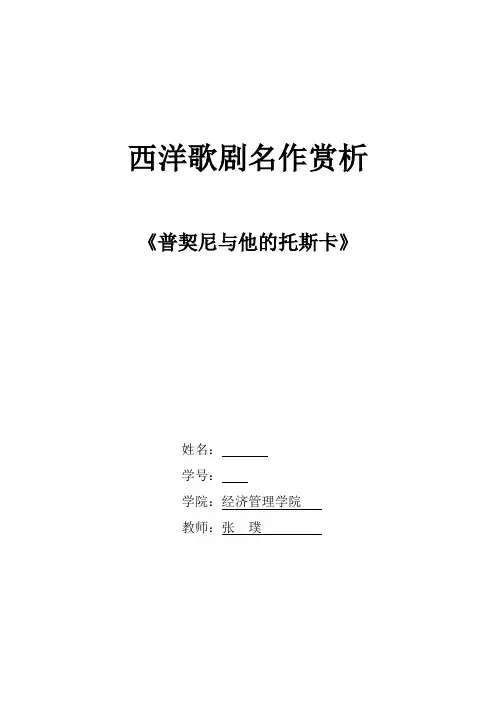 西洋歌剧名作赏析

《普契尼与他的托斯卡》

姓名：____
学号：____
学院：经济管理学院
教师：张　璞